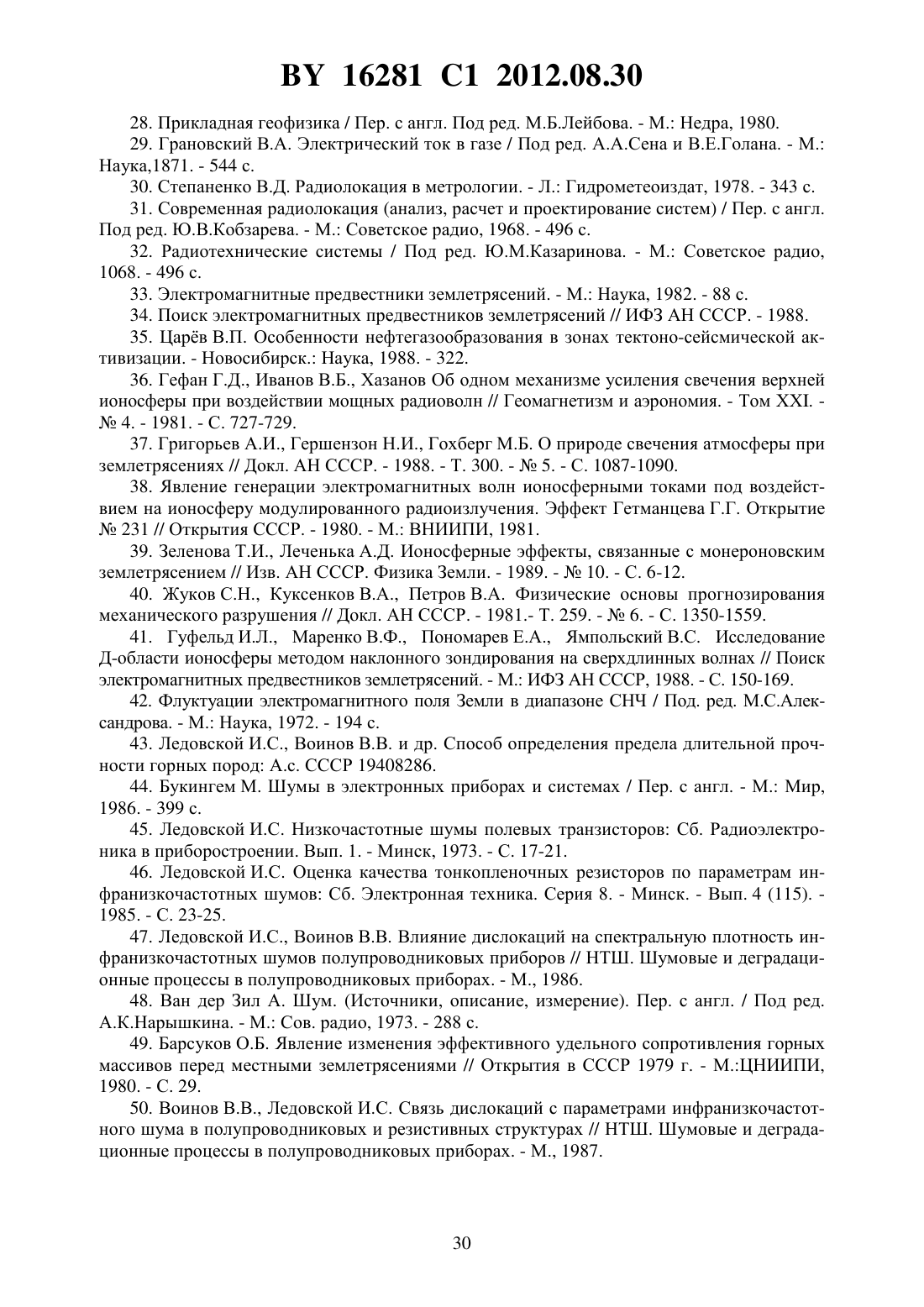 BY 16281 C1 2012.08.30

28. Прикладная геофизика / Пер. с англ. Под ред. М.Б.Лейбова. - М.: Недра, 1980.

29. Грановский В.А. Электрический ток в газе / Под ред. А.А.Сена и В.Е.Голана. - М.: Наука,1871. - 544 с.

30. Степаненко В.Д. Радиолокация в метрологии. - Л.: Гидрометеоиздат, 1978. - 343 с.

31. Современная радиолокация (анализ, расчет и проектирование систем) / Пер. с англ. Под ред. Ю.В.Кобзарева. - М.: Советское радио, 1968. - 496 с.

32. Радиотехнические системы / Под ред. Ю.М.Казаринова. - М.: Советское радио, 1068. - 496 с.

33. Электромагнитные предвестники землетрясений. - М.: Наука, 1982. - 88 с.

34. Поиск электромагнитных предвестников землетрясений // ИФЗ АН СССР. - 1988.

35. Царёв В.П. Особенности нефтегазообразования в зонах тектоно-сейсмической активизации. - Новосибирск.: Наука, 1988. - 322.

36. Гефан Г.Д., Иванов В.Б., Хазанов Об одном механизме усиления свечения верхней ионосферы при воздействии мощных радиоволн // Геомагнетизм и аэрономия. - Том XXI. - № 4. - 1981. - С. 727-729.

37. Григорьев А.И., Гершензон Н.И., Гохберг М.Б. О природе свечения атмосферы при землетрясениях // Докл. АН СССР. - 1988. - Т. 300. - № 5. - С. 1087-1090.

38. Явление генерации электромагнитных волн ионосферными токами под воздействием на ионосферу модулированного радиоизлучения. Эффект Гетманцева Г.Г. Открытие № 231 // Открытия СССР. - 1980. - М.: ВНИИПИ, 1981.

39. Зеленова Т.И., Леченька А.Д. Ионосферные эффекты, связанные с монероновским землетрясением // Изв. АН СССР. Физика Земли. - 1989. - № 10. - С. 6-12.

40. Жуков С.Н., Куксенков В.А., Петров В.А. Физические основы прогнозирования механического разрушения // Докл. АН СССР. - 1981.- Т. 259. - № 6. - С. 1350-1559.

41. Гуфельд И.Л., Маренко В.Ф., Пономарев Е.А., Ямпольский В.С. Исследование Д-области ионосферы методом наклонного зондирования на сверхдлинных волнах // Поиск электромагнитных предвестников землетрясений. - М.: ИФЗ АН СССР, 1988. - С. 150-169.

42. Флуктуации электромагнитного поля Земли в диапазоне СНЧ / Под. ред. М.С.Александрова. - М.: Наука, 1972. - 194 с.

43. Ледовской И.С., Воинов В.В. и др. Способ определения предела длительной прочности горных пород: А.с. СССР 19408286.

44. Букингем М. Шумы в электронных приборах и системах / Пер. с англ. - М.: Мир, 1986. - 399 с.

45. Ледовской И.С. Низкочастотные шумы полевых транзисторов: Сб. Радиоэлектроника в приборостроении. Вып. 1. - Минск, 1973. - С. 17-21.

46. Ледовской И.С. Оценка качества тонкопленочных резисторов по параметрам инфранизкочастотных шумов: Сб. Электронная техника. Серия 8. - Минск. - Вып. 4 (115). - 1985. - С. 23-25.

47. Ледовской И.С., Воинов В.В. Влияние дислокаций на спектральную плотность инфранизкочастотных шумов полупроводниковых приборов // НТШ. Шумовые и деградационные процессы в полупроводниковых приборах. - М., 1986.

48. Ван дер Зил А. Шум. (Источники, описание, измерение). Пер. с англ. / Под ред. А.К.Нарышкина. - М.: Сов. радио, 1973. - 288 с.

49. Барсуков О.Б. Явление изменения эффективного удельного сопротивления горных массивов перед местными землетрясениями // Открытия в СССР 1979 г. - М.:ЦНИИПИ, 1980. - С. 29.

50. Воинов В.В., Ледовской И.С. Связь дислокаций с параметрами инфранизкочастотного шума в полупроводниковых и резистивных структурах // НТШ. Шумовые и деградационные процессы в полупроводниковых приборах. - М., 1987.

30